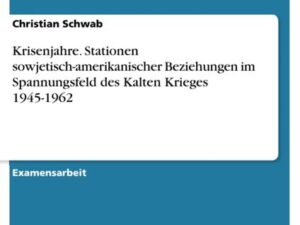 Christian Schwab

Krisenjahre. Stationen sowjetisch-amerikanischer Beziehungen im Spannungsfeld des Kalten Krieges 1945-1962

Examensarbeit